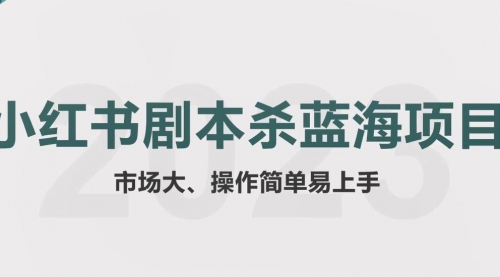 2023

小红书剧本杀蓝海项目

市场大、操作简单易上手